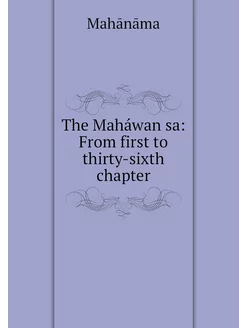 Mahānāma

The Maháwan sa: From first to thirty-sixth chapter